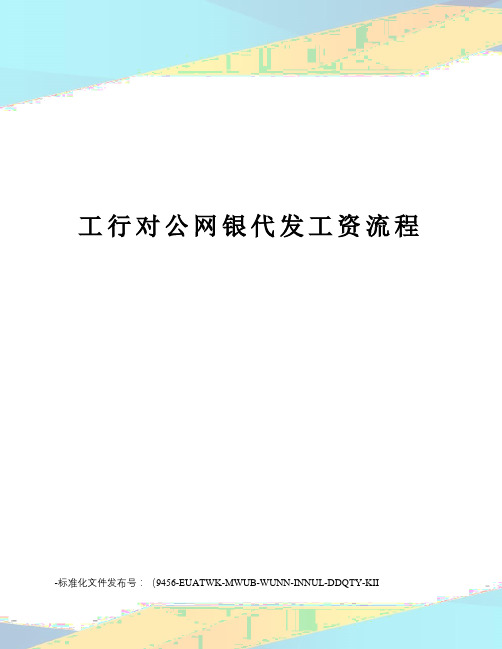 工行对公网银代发工资流程

-标准化文件发布号：（9456-EUATWK-MWUB-WUNN-INNUL-DDQTY-KII